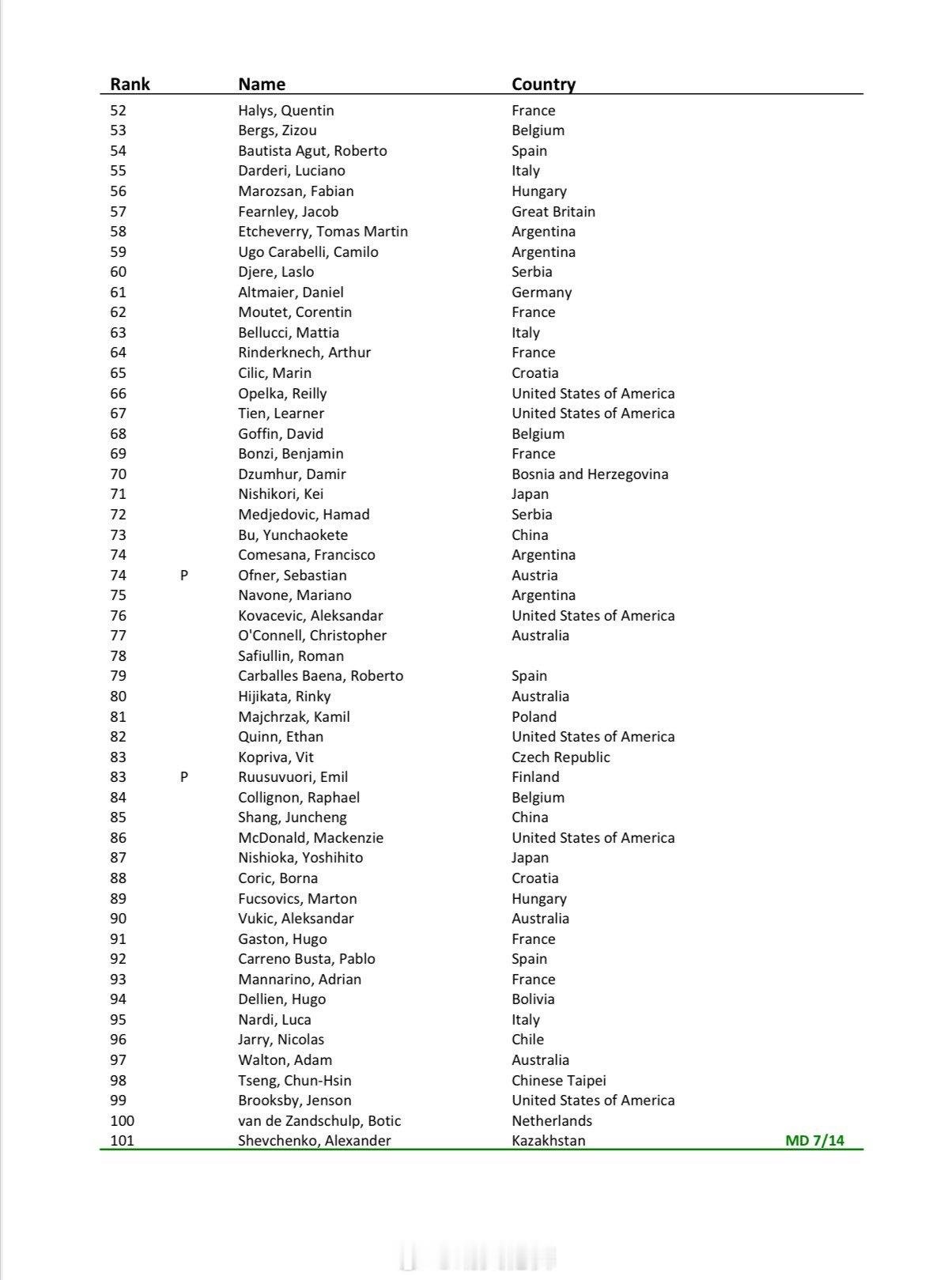 | Rank | | Name | Country | |
|---|---|---|---|---|
| 52 | | Halys, Quentin | France | |
| 53 | | Bergs, Zizou | Belgium | |
| 54 | | Bautista Agut, Roberto | Spain | |
| 55 | | Darderi, Luciano | Italy | |
| 56 | | Marozsan, Fabian | Hungary | |
| 57 | | Fearnley, Jacob | Great Britain | |
| 58 | | Etcheverry, Tomas Martin | Argentina | |
| 59 | | Ugo Carabelli, Camilo | Argentina | |
| 60 | | Djere, Laslo | Serbia | |
| 61 | | Altmaier, Daniel | Germany | |
| 62 | | Moutet, Corentin | France | |
| 63 | | Bellucci, Mattia | Italy | |
| 64 | | Rinderknech, Arthur | France | |
| 65 | | Cilic, Marin | Croatia | |
| 66 | | Opelka, Reilly | United States of America | |
| 67 | | Tien, Learner | United States of America | |
| 68 | | Goffin, David | Belgium | |
| 69 | | Bonzi, Benjamin | France | |
| 70 | | Dzumhur, Damir | Bosnia and Herzegovina | |
| 71 | | Nishikori, Kei | Japan | |
| 72 | | Medjedovic, Hamad | Serbia | |
| 73 | | Bu, Yunchaokete | China | |
| 74 | | Comesana, Francisco | Argentina | |
| 74 | P | Ofner, Sebastian | Austria | |
| 75 | | Navone, Mariano | Argentina | |
| 76 | | Kovacevic, Aleksandar | United States of America | |
| 77 | | O'Connell, Christopher | Australia | |
| 78 | | Safiullin, Roman | | |
| 79 | | Carballes Baena, Roberto | Spain | |
| 80 | | Hijikata, Rinky | Australia | |
| 81 | | Majchrzak, Kamil | Poland | |
| 82 | | Quinn, Ethan | United States of America | |
| 83 | | Kopriva, Vit | Czech Republic | |
| 83 | P | Ruusuvuori, Emil | Finland | |
| 84 | | Collignon, Raphael | Belgium | |
| 85 | | Shang, Juncheng | China | |
| 86 | | McDonald, Mackenzie | United States of America | |
| 87 | | Nishioka, Yoshihito | Japan | |
| 88 | | Coric, Borna | Croatia | |
| 89 | | Fucsovics, Marton | Hungary | |
| 90 | | Vukic, Aleksandar | Australia | |
| 91 | | Gaston, Hugo | France | |
| 92 | | Carreno Busta, Pablo | Spain | |
| 93 | | Mannarino, Adrian | France | |
| 94 | | Dellien, Hugo | Bolivia | |
| 95 | | Nardi, Luca | Italy | |
| 96 | | Jarry, Nicolas | Chile | |
| 97 | | Walton, Adam | Australia | |
| 98 | | Tseng, Chun-Hsin | Chinese Taipei | |
| 99 | | Brooksby, Jenson | United States of America | |
| 100 | | van de Zandschulp, Botic | Netherlands | |
| 101 | | Shevchenko, Alexander | Kazakhstan | MD 7/14 |